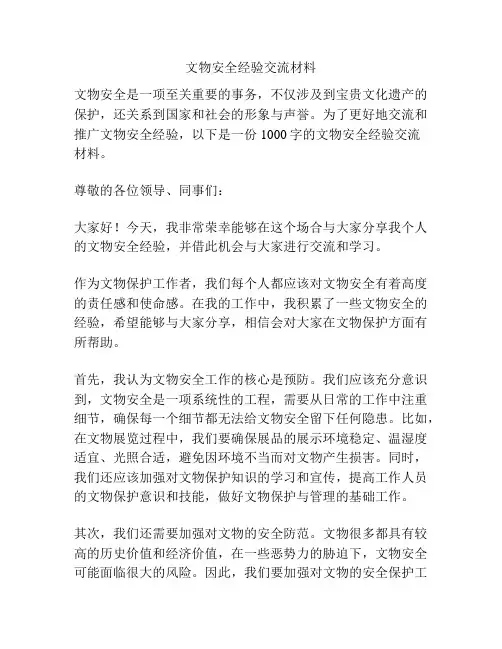 文物安全经验交流材料

文物安全是一项至关重要的事务，不仅涉及到宝贵文化遗产的保护，还关系到国家和社会的形象与声誉。为了更好地交流和推广文物安全经验，以下是一份 1000 字的文物安全经验交流材料。

尊敬的各位领导、同事们：

大家好！今天，我非常荣幸能够在这个场合与大家分享我个人的文物安全经验，并借此机会与大家进行交流和学习。

作为文物保护工作者，我们每个人都应该对文物安全有着高度的责任感和使命感。在我的工作中，我积累了一些文物安全的经验，希望能够与大家分享，相信会对大家在文物保护方面有所帮助。

首先，我认为文物安全工作的核心是预防。我们应该充分意识到，文物安全是一项系统性的工程，需要从日常的工作中注重细节，确保每一个细节都无法给文物安全留下任何隐患。比如，在文物展览过程中，我们要确保展品的展示环境稳定、温湿度适宜、光照合适，避免因环境不当而对文物产生损害。同时，我们还应该加强对文物保护知识的学习和宣传，提高工作人员的文物保护意识和技能，做好文物保护与管理的基础工作。

其次，我们还需要加强对文物的安全防范。文物很多都具有较高的历史价值和经济价值，在一些恶势力的胁迫下，文物安全可能面临很大的风险。因此，我们要加强对文物的安全保护工